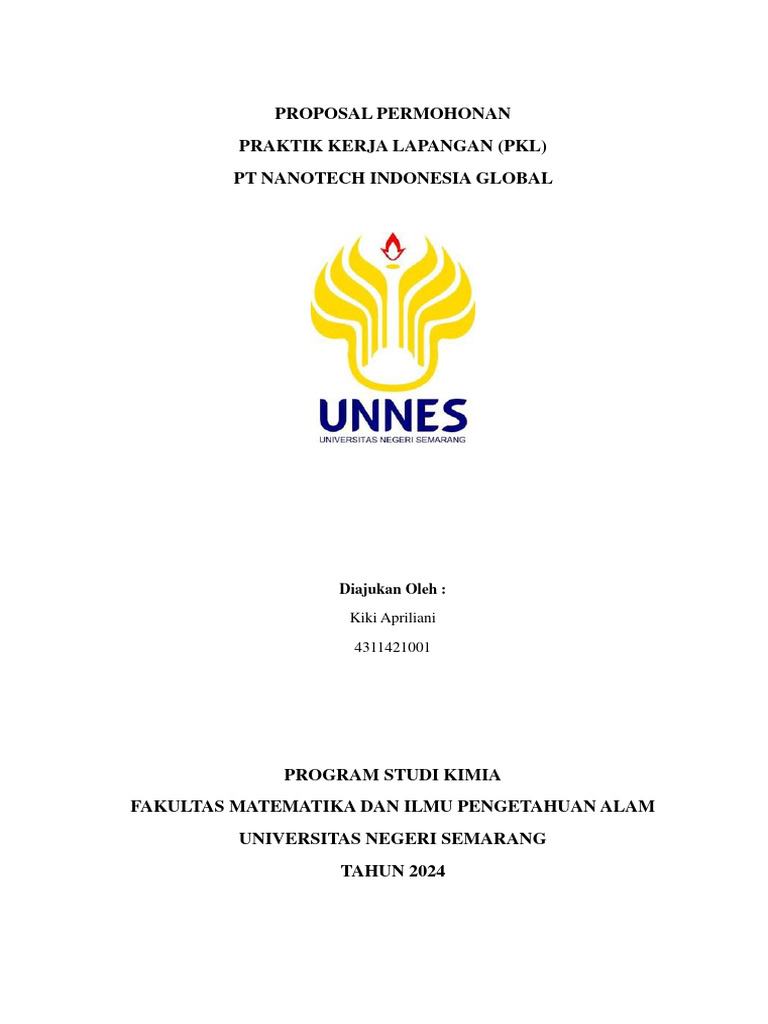 PROPOSAL PERMOHONAN
PRAKTIK KERJA LAPANGAN (PKL)
PT NANOTECH INDONESIA GLOBAL

UNNES
UNIVERSITAS NEGERI SEMARANG

Diajukan Oleh :
Kiki Apriliani
4311421001

PROGRAM STUDI KIMIA
FAKULTAS MATEMATIKA DAN ILMU PENGETAHUAN ALAM
UNIVERSITAS NEGERI SEMARANG
TAHUN 2024